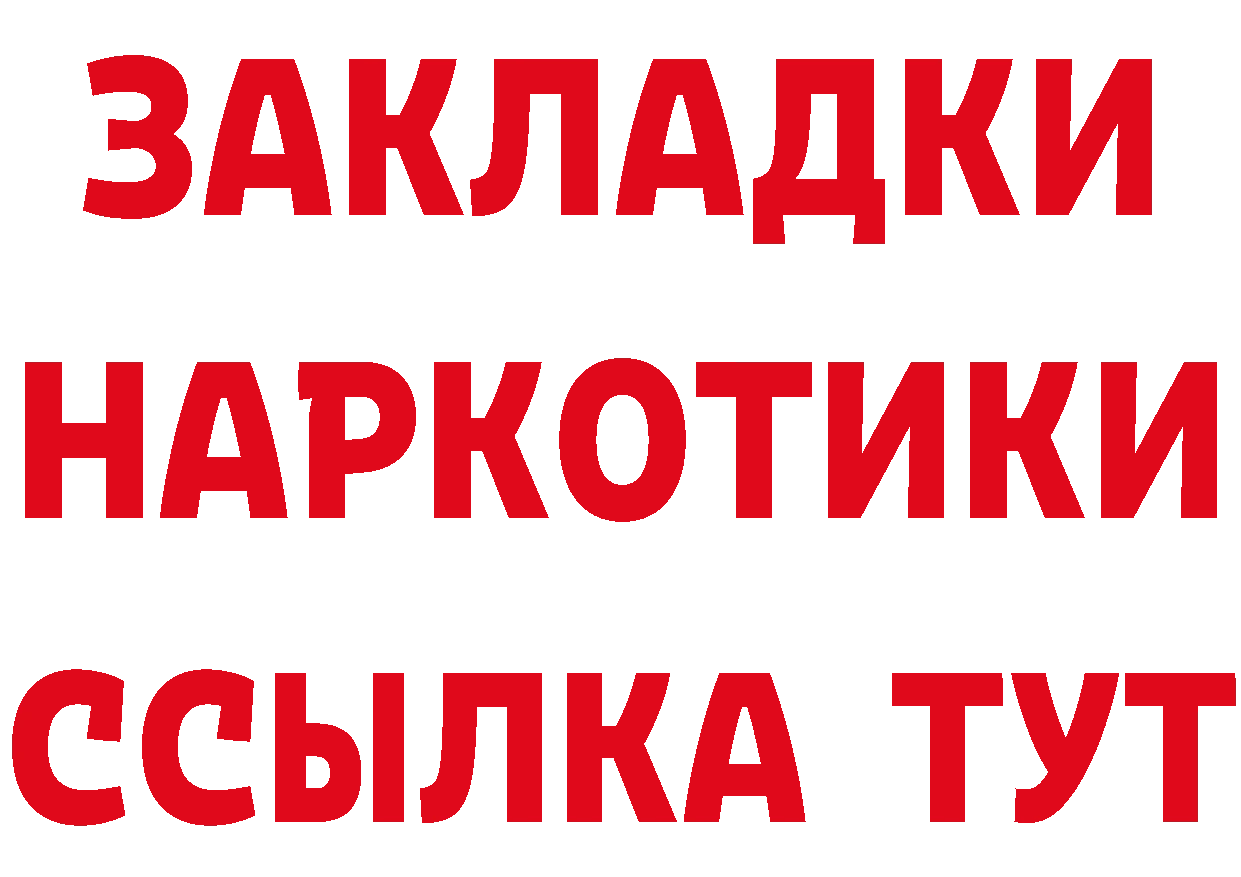 ЗАКЛАДКИ НАРКОТИКИ ССЫЛКА ТУТ